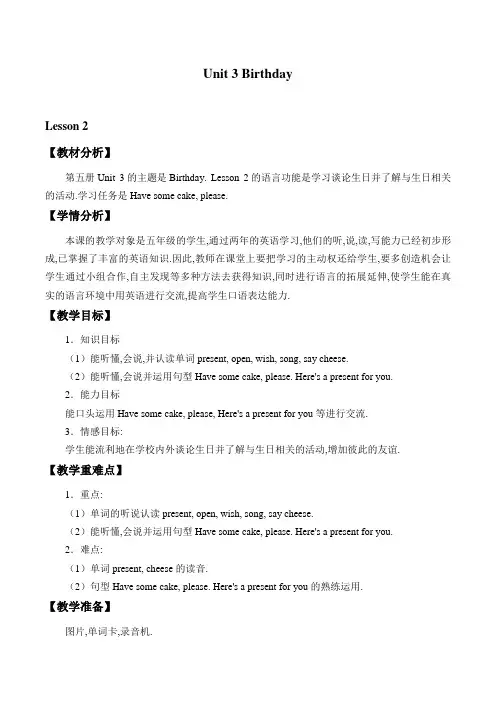 Unit 3 Birthday

Lesson 2

【教材分析】

第五册 Unit 3 的主题是 Birthday. Lesson 2 的语言功能是学习谈论生日并了解与生日相关的活动.学习任务是 Have some cake, please.

【学情分析】

本课的教学对象是五年级的学生,通过两年的英语学习,他们的听,说,读,写能力已经初步形成,已掌握了丰富的英语知识.因此,教师在课堂上要把学习的主动权还给学生,要多创造机会让学生通过小组合作,自主发现等多种方法去获得知识,同时进行语言的拓展延伸,使学生能在真实的语言环境中用英语进行交流,提高学生口语表达能力.

【教学目标】

1. 知识目标

（1）能听懂,会说,并认读单词 present, open, wish, song, say cheese.

（2）能听懂,会说并运用句型 Have some cake, please. Here's a present for you.

2. 能力目标

能口头运用 Have some cake, please, Here's a present for you 等进行交流.

3. 情感目标:

学生能流利地在学校内外谈论生日并了解与生日相关的活动,增加彼此的友谊.

【教学重难点】

1. 重点:

（1）单词的听说认读 present, open, wish, song, say cheese.

（2）能听懂,会说并运用句型 Have some cake, please. Here's a present for you.

2. 难点:

（1）单词 present, cheese 的读音.

（2）句型 Have some cake, please. Here's a present for you 的熟练运用.

【教学准备】

图片,单词卡,录音机.